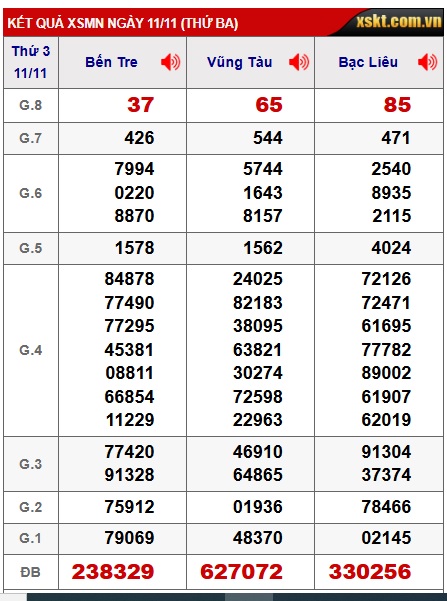 KẾT QUẢ XSMN NGÀY 11/11 (THỨ BA)

xskt.com.vn

| Thứ 3 11/11 | Bến Tre | Vũng Tàu | Bạc Liêu |
|---|---|---|---|
| G.8 | 37 | 65 | 85 |
| G.7 | 426 | 544 | 471 |
| G.6 | 7994 0220 8870 | 5744 1643 8157 | 2540 8935 2115 |
| G.5 | 1578 | 1562 | 4024 |
| G.4 | 84878 77490 77295 45381 08811 66854 11229 | 24025 82183 38095 63821 30274 72598 22963 | 72126 72471 61695 77782 89002 61907 62019 |
| G.3 | 77420 91328 | 46910 64865 | 91304 37374 |
| G.2 | 75912 | 01936 | 78466 |
| G.1 | 79069 | 48370 | 02145 |
| ĐB | 238329 | 627072 | 330256 |